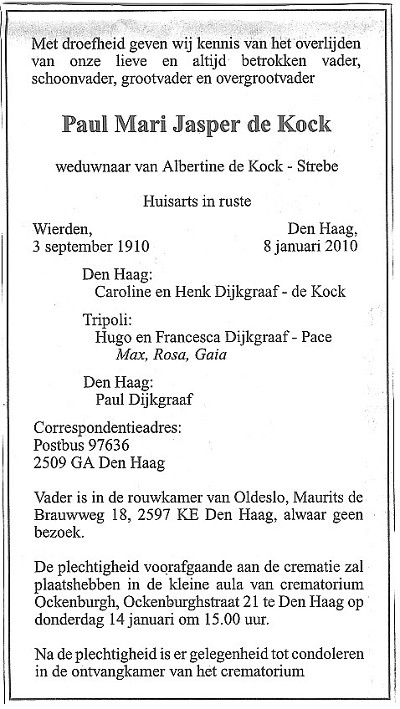 Met droefheid geven wij kennis van het overlijden van onze lieve en altijd betrokken vader, schoonvader, grootvader en overgrootvader

Paul Mari Jasper de Kock

weduwnaar van Albertine de Kock - Strebe

Huisarts in ruste

Wierden,
3 september 1910

Den Haag,
8 januari 2010

Den Haag:
Caroline en Henk Dijkgraaf - de Kock

Tripoli:
Hugo en Francesca Dijkgraaf - Pace
Max, Rosa, Gaia

Den Haag:
Paul Dijkgraaf

Correspondentieadres:
Postbus 97636
2509 GA Den Haag

Vader is in de rouwkamer van Oldeslo, Maurits de Brauwweg 18, 2597 KE Den Haag, alwaar geen bezoek.

De plechtigheid voorafgaande aan de crematie zal plaatshebben in de kleine aula van crematorium Ockenburgh, Ockenburghstraat 21 te Den Haag op donderdag 14 januari om 15.00 uur.

Na de plechtigheid is er gelegenheid tot condoleren in de ontvangkamer van het crematorium